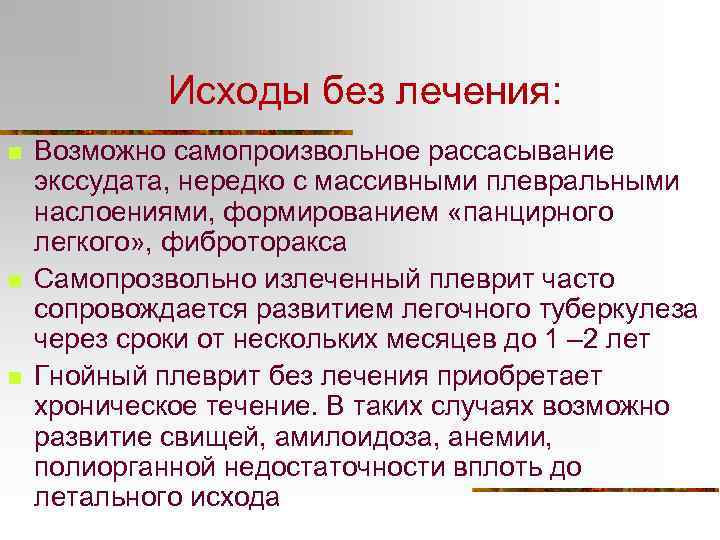 Исходы без лечения:

Возможно самопроизвольное рассасывание экссудата, нередко с массивными плевральными наслоениями, формированием «панцирного легкого», фиброторакса

Самопрозвольно излеченный плеврит часто сопровождается развитием легочного туберкулеза через сроки от нескольких месяцев до 1 –2 лет

Гнойный плеврит без лечения приобретает хроническое течение. В таких случаях возможно развитие свищей, амилоидоза, анемии, полиорганной недостаточности вплоть до летального исхода